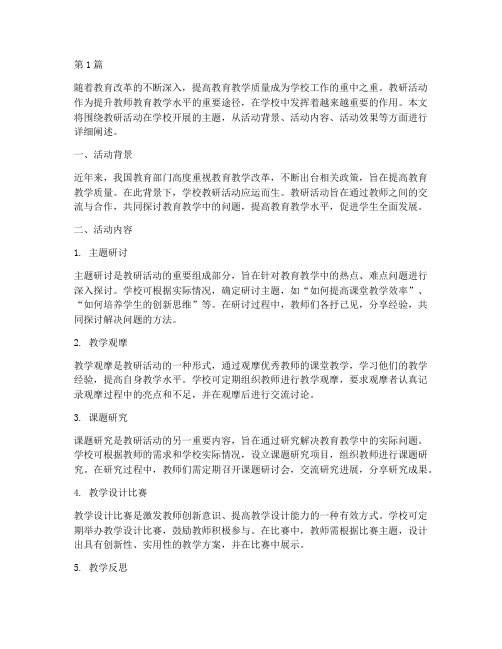 第1篇

随着教育改革的不断深入，提高教育教学质量成为学校工作的重中之重。教研活动作为提升教师教育教学水平的重要途径，在学校中发挥着越来越重要的作用。本文将围绕教研活动在学校开展的主题，从活动背景、活动内容、活动效果等方面进行详细阐述。

一、活动背景

近年来，我国教育部门高度重视教育教学改革，不断出台相关政策，旨在提高教育教学质量。在此背景下，学校教研活动应运而生。教研活动旨在通过教师之间的交流与合作，共同探讨教育教学中的问题，提高教育教学水平，促进学生全面发展。

二、活动内容

1. 主题研讨

主题研讨是教研活动的重要组成部分，旨在针对教育教学中的热点、难点问题进行深入探讨。学校可根据实际情况，确定研讨主题，如“如何提高课堂教学效率”、“如何培养学生的创新思维”等。在研讨过程中，教师们各抒己见，分享经验，共同探讨解决问题的方法。

2. 教学观摩

教学观摩是教研活动的一种形式，通过观摩优秀教师的课堂教学，学习他们的教学经验，提高自身教学水平。学校可定期组织教师进行教学观摩，要求观摩者认真记录观摩过程中的亮点和不足，并在观摩后进行交流讨论。

3. 课题研究

课题研究是教研活动的另一重要内容，旨在通过研究解决教育教学中的实际问题。学校可根据教师的需求和学校实际情况，设立课题研究项目，组织教师进行课题研究。在研究过程中，教师们需定期召开课题研讨会，交流研究进展，分享研究成果。

4. 教学设计比赛

教学设计比赛是激发教师创新意识、提高教学设计能力的一种有效方式。学校可定期举办教学设计比赛，鼓励教师积极参与。在比赛中，教师需根据比赛主题，设计出具有创新性、实用性的教学方案，并在比赛中展示。

5. 教学反思